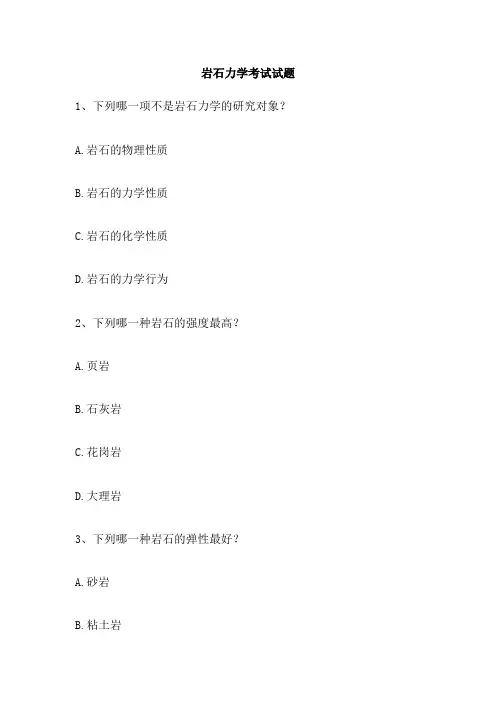 岩石力学考试试题

1、下列哪一项不是岩石力学的研究对象？

A.岩石的物理性质

B.岩石的力学性质

C.岩石的化学性质

D.岩石的力学行为

2、下列哪一种岩石的强度最高？

A.页岩

B.石灰岩

C.花岗岩

D.大理岩

3、下列哪一种岩石的弹性最好？

A.砂岩

B.粘土岩